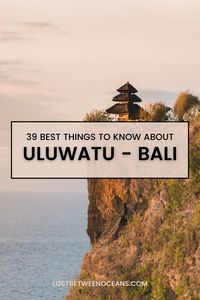 39 BEST THINGS TO KNOW ABOUT
ULUWATU - BALI

LOSTBETWEENOCEANS.COM